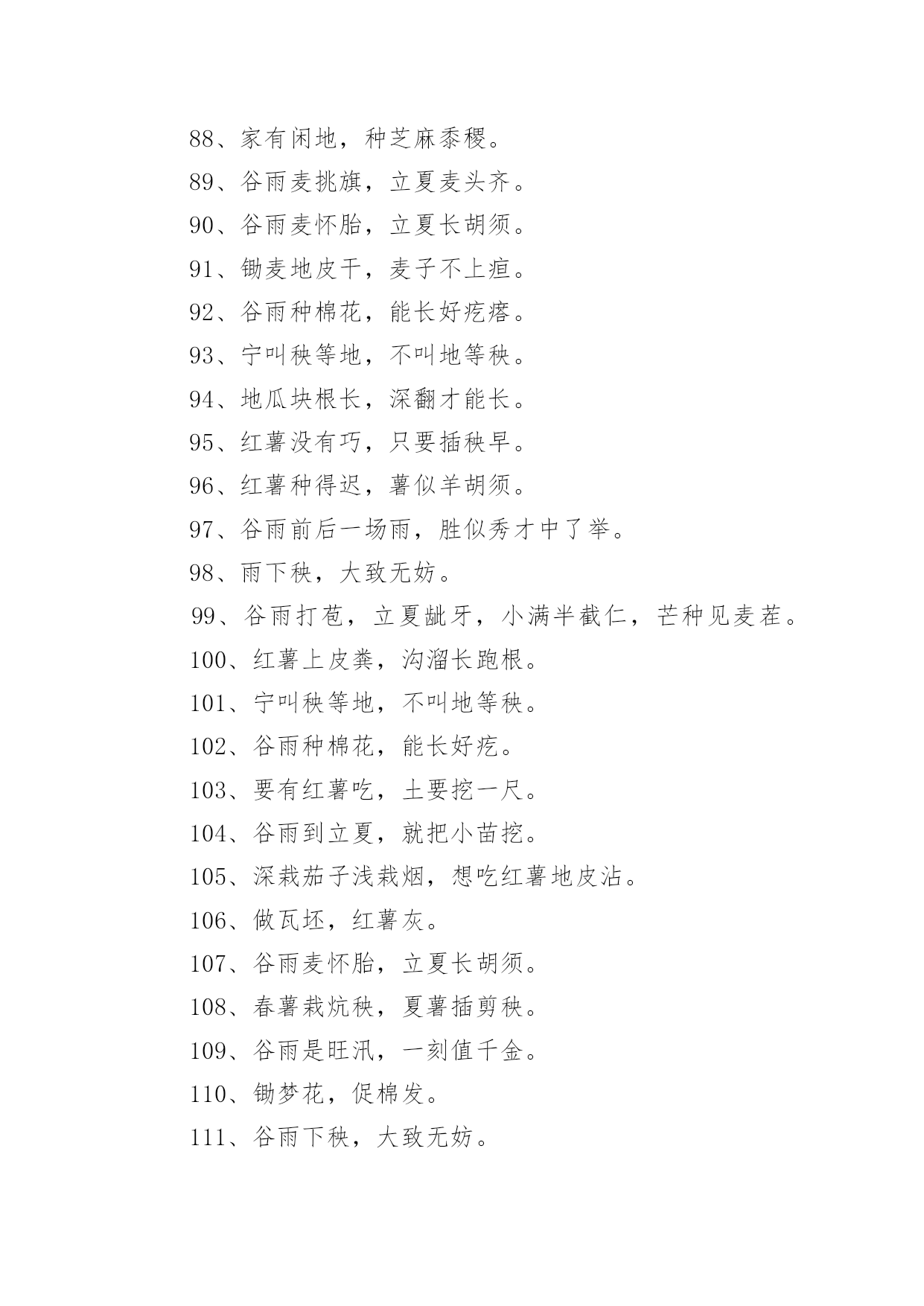 88、家有闲地，种芝麻黍稷。

89、谷雨麦挑旗，立夏麦头齐。

90、谷雨麦怀胎，立夏长胡须。

91、锄麦地皮干，麦子不上疸。

92、谷雨种棉花，能长好疙瘩。

93、宁叫秧等地，不叫地等秧。

94、地瓜块根长，深翻才能长。

95、红薯没有巧，只要插秧早。

96、红薯种得迟，薯似羊胡须。

97、谷雨前后一场雨，胜似秀才中了举。

98、雨下秧，大致无妨。

99、谷雨打苞，立夏龇牙，小满半截仁，芒种见麦茬。

100、红薯上皮粪，沟溜长跑根。

101、宁叫秧等地，不叫地等秧。

102、谷雨种棉花，能长好疙。

103、要有红薯吃，土要挖一尺。

104、谷雨到立夏，就把小苗挖。

105、深栽茄子浅栽烟，想吃红薯地皮沾。

106、做瓦坯，红薯灰。

107、谷雨麦怀胎，立夏长胡须。

108、春薯栽炕秧，夏薯插剪秧。

109、谷雨是旺汛，一刻值千金。

110、锄梦花，促棉发。

111、谷雨下秧，大致无妨。